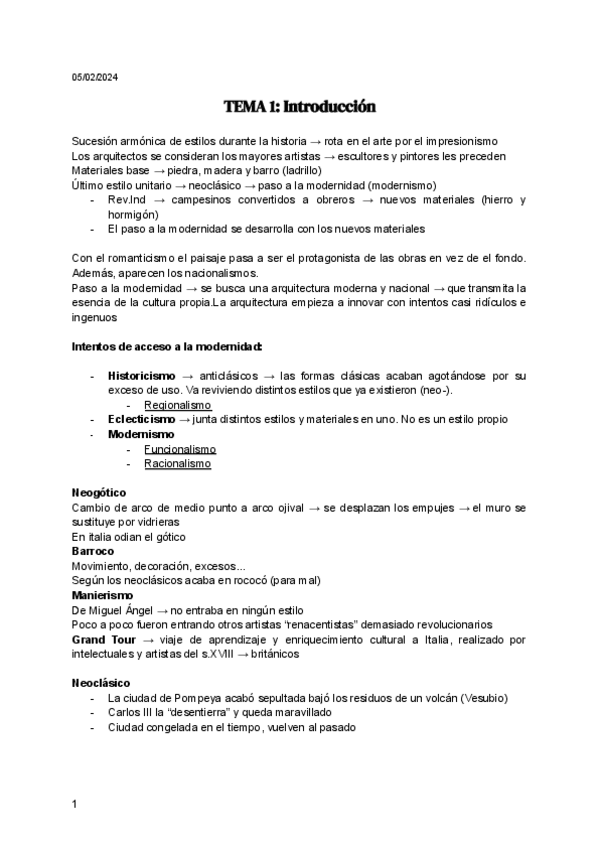 05/02/2024

TEMA 1: Introducción

Sucesión armónica de estilos durante la historia → rota en el arte por el impresionismo
Los arquitectos se consideran los mayores artistas → escultores y pintores les preceden
Materiales base → piedra, madera y barro (ladrillo)
Último estilo unitario → neoclásico → paso a la modernidad (modernismo)
- Rev.Ind → campesinos convertidos a obreros → nuevos materiales (hierro y hormigón)
- El paso a la modernidad se desarrolla con los nuevos materiales

Con el romanticismo el paisaje pasa a ser el protagonista de las obras en vez de el fondo. Además, aparecen los nacionalismos.
Paso a la modernidad → se busca una arquitectura moderna y nacional → que transmita la esencia de la cultura propia.La arquitectura empieza a innovar con intentos casi ridículos e ingenuos

Intentos de acceso a la modernidad:

- Historicismo → anticlásicos → las formas clásicas acaban agotándose por su exceso de uso. Va reviviendo distintos estilos que ya existieron (neo-).
  - Regionalismo
- Eclecticismo → junta distintos estilos y materiales en uno. No es un estilo propio
- Modernismo
  - Funcionalismo
  - Racionalismo

Neogótico
Cambio de arco de medio punto a arco ojival → se desplazan los empujes → el muro se sustituye por vidrieras
En italia odian el gótico
Barroco
Movimiento, decoración, excesos...
Según los neoclásicos acaba en rococó (para mal)
Manierismo
De Miguel Ángel → no entraba en ningún estilo
Poco a poco fueron entrando otros artistas "renacentistas" demasiado revolucionarios
Grand Tour → viaje de aprendizaje y enriquecimiento cultural a Italia, realizado por intelectuales y artistas del s.XVIII → británicos

Neoclásico
- La ciudad de Pompeya acabó sepultada bajó los residuos de un volcán (Vesubio)
- Carlos III la "desentierra" y queda maravillado
- Ciudad congelada en el tiempo, vuelven al pasado

1